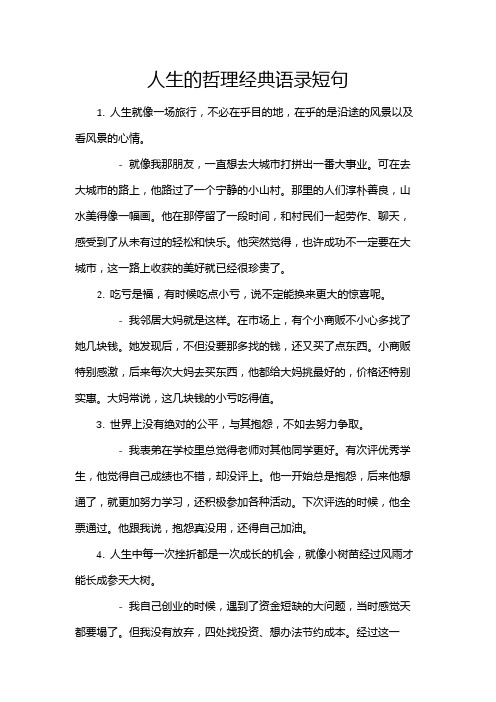 人生的哲理经典语录短句

1. 人生就像一场旅行，不必在乎目的地，在乎的是沿途的风景以及看风景的心情。

- 就像我那朋友，一直想去大城市打拼出一番大事业。可在去大城市的路上，他路过了一个宁静的小山村。那里的人们淳朴善良，山水美得像一幅画。他在那停留了一段时间，和村民们一起劳作、聊天，感受到了从未有过的轻松和快乐。他突然觉得，也许成功不一定要在大城市，这一路上收获的美好就已经很珍贵了。

2. 吃亏是福，有时候吃点小亏，说不定能换来更大的惊喜呢。

- 我邻居大妈就是这样。在市场上，有个小商贩不小心多找了她几块钱。她发现后，不但没要那多找的钱，还又买了点东西。小商贩特别感激，后来每次大妈去买东西，他都给大妈挑最好的，价格还特别实惠。大妈常说，这几块钱的小亏吃得值。

3. 世界上没有绝对的公平，与其抱怨，不如去努力争取。

- 我表弟在学校里总觉得老师对其他同学更好。有次评优秀学生，他觉得自己成绩也不错，却没评上。他一开始总是抱怨，后来他想通了，就更加努力学习，还积极参加各种活动。下次评选的时候，他全票通过。他跟我说，抱怨真没用，还得自己加油。

4. 人生中每一次挫折都是一次成长的机会，就像小树苗经过风雨才能长成参天大树。

- 我自己创业的时候，遇到了资金短缺的大问题，当时感觉天都要塌了。但我没有放弃，四处找投资、想办法节约成本。经过这一